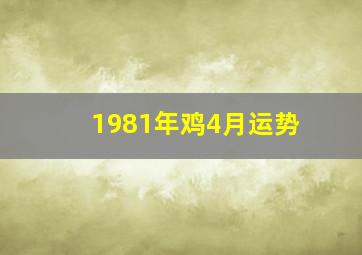 1981年鸡4月运势